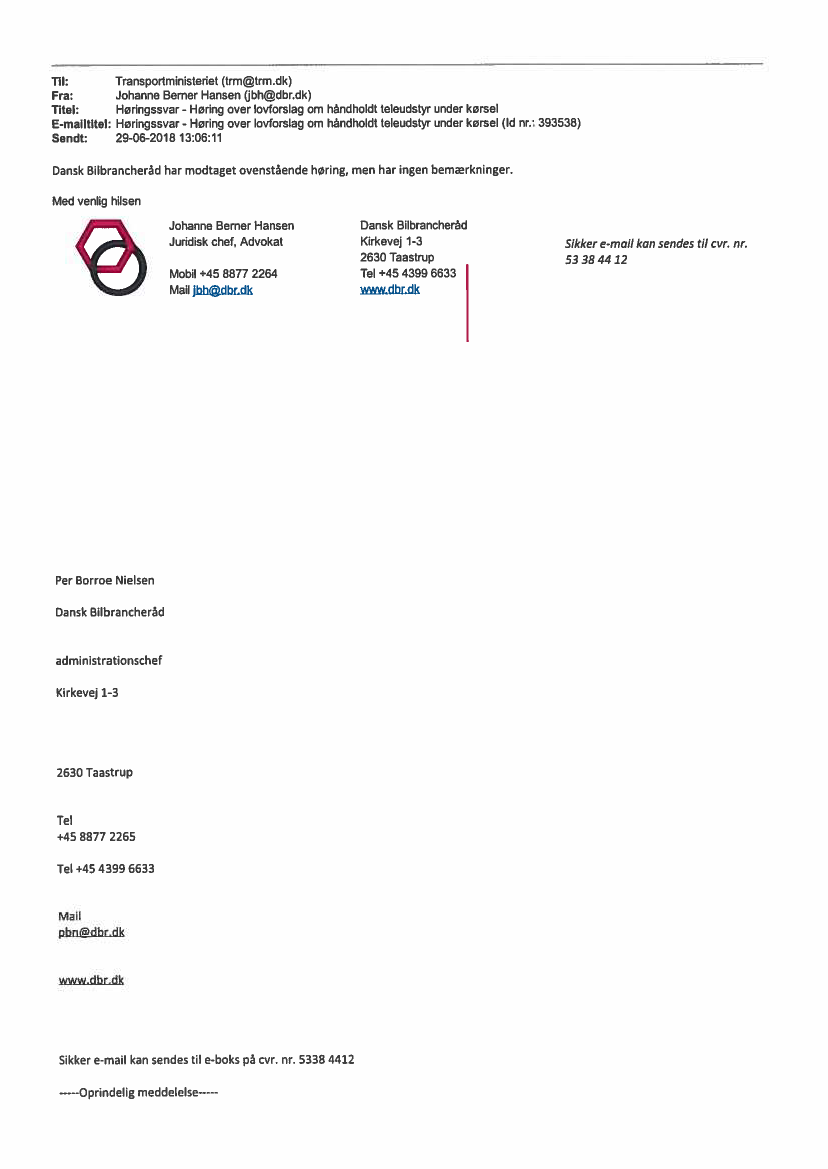 Til: Transportministeriet (trm@trm.dk)
Fra: Johanne Berner Hansen (jbh@dbr.dk)
Titel: Høringssvar - Høring over lovforslag om håndholdt teleudstyr under kørsel
E-mailtitel: Høringssvar - Høring over lovforslag om håndholdt teleudstyr under kørsel (Id nr.: 393538)
Sendt: 29-06-2018 13:06:11

Dansk Bilbrancheråd har modtaget ovenstående høring, men har ingen bemærkninger.

Med venlig hilsen

Johanne Berner Hansen
Juridisk chef, Advokat

Mobil +45 8877 2264
Mail jbh@dbr.dk

Dansk Bilbrancheråd
Kirkevej 1-3
2630 Taastrup
Tel +45 4399 6633
www.dbr.dk

Sikker e-mail kan sendes til cvr. nr. 53 38 44 12

Per Borroe Nielsen

Dansk Bilbrancheråd

administrationschef

Kirkevej 1-3

2630 Taastrup

Tel
+45 8877 2265

Tel +45 4399 6633

Mail
pbn@dbr.dk

www.dbr.dk

Sikker e-mail kan sendes til e-boks på cvr. nr. 5338 4412

-----Oprindelig meddelelse-----